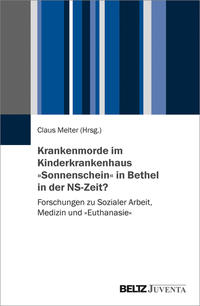 Claus Melter (Hrsg.)

Krankenmorde im Kinderkrankenhaus »Sonnenschein« in Bethel in der NS-Zeit?

Forschungen zu Sozialer Arbeit, Medizin und »Euthanasie«

BELTZ JUVENTA